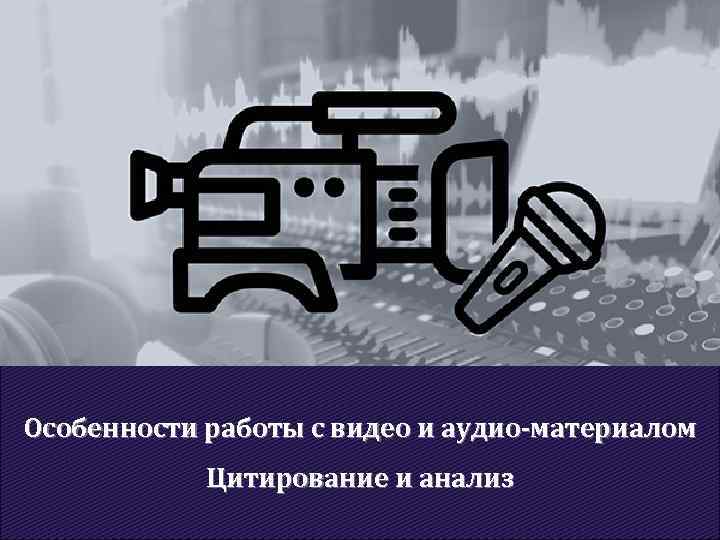 Особенности работы с видео и аудио-материалом

Цитирование и анализ